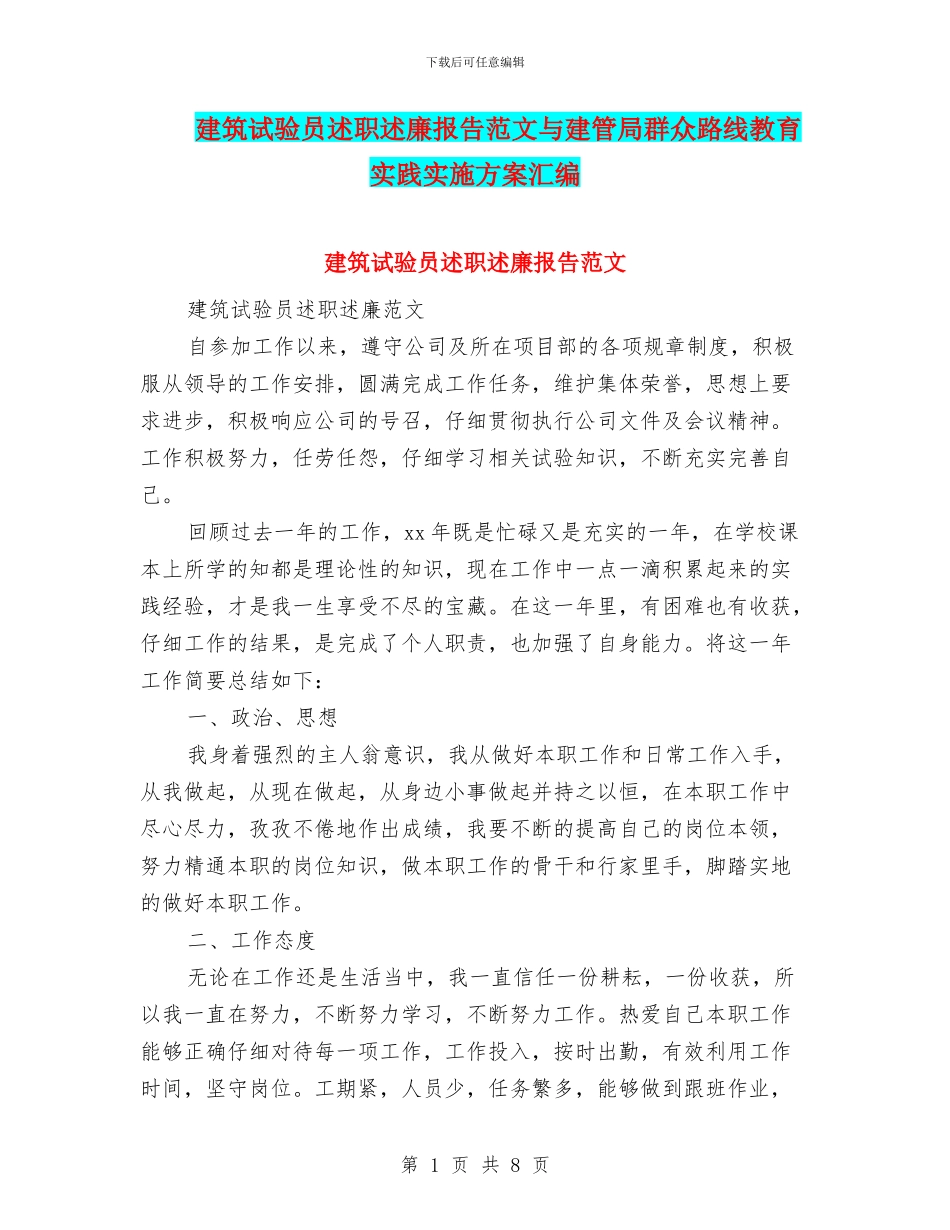 下载后可任意编辑

建筑试验员述职述廉报告范文与建管局群众路线教育实践实施方案汇编

建筑试验员述职述廉报告范文

建筑试验员述职述廉范文

自参加工作以来，遵守公司及所在项目部的各项规章制度，积极服从领导的工作安排，圆满完成工作任务，维护集体荣誉，思想上要求进步，积极响应公司的号召，仔细贯彻执行公司文件及会议精神。工作积极努力，任劳任怨，仔细学习相关试验知识，不断充实完善自己。

回顾过去一年的工作，xx 年既是忙碌又是充实的一年，在学校课本上所学的知都是理论性的知识，现在工作中一点一滴积累起来的实践经验，才是我一生享受不尽的宝藏。在这一年里，有困难也有收获，仔细工作的结果，是完成了个人职责，也加强了自身能力。将这一年工作简要总结如下：

一、政治、思想

我身着强烈的主人翁意识，我从做好本职工作和日常工作入手，从我做起，从现在做起，从身边小事做起并持之以恒，在本职工作中尽心尽力，孜孜不倦地作出成绩，我要不断的提高自己的岗位本领，努力精通本职的岗位知识，做本职工作的骨干和行家里手，脚踏实地的做好本职工作。

二、工作态度

无论在工作还是生活当中，我一直信任一份耕耘，一份收获，所以我一直在努力，不断努力学习，不断努力工作。热爱自己本职工作能够正确仔细对待每一项工作，工作投入，按时出勤，有效利用工作时间，坚守岗位。工期紧，人员少，任务繁多，能够做到跟班作业，

第 1 页 共 8 页